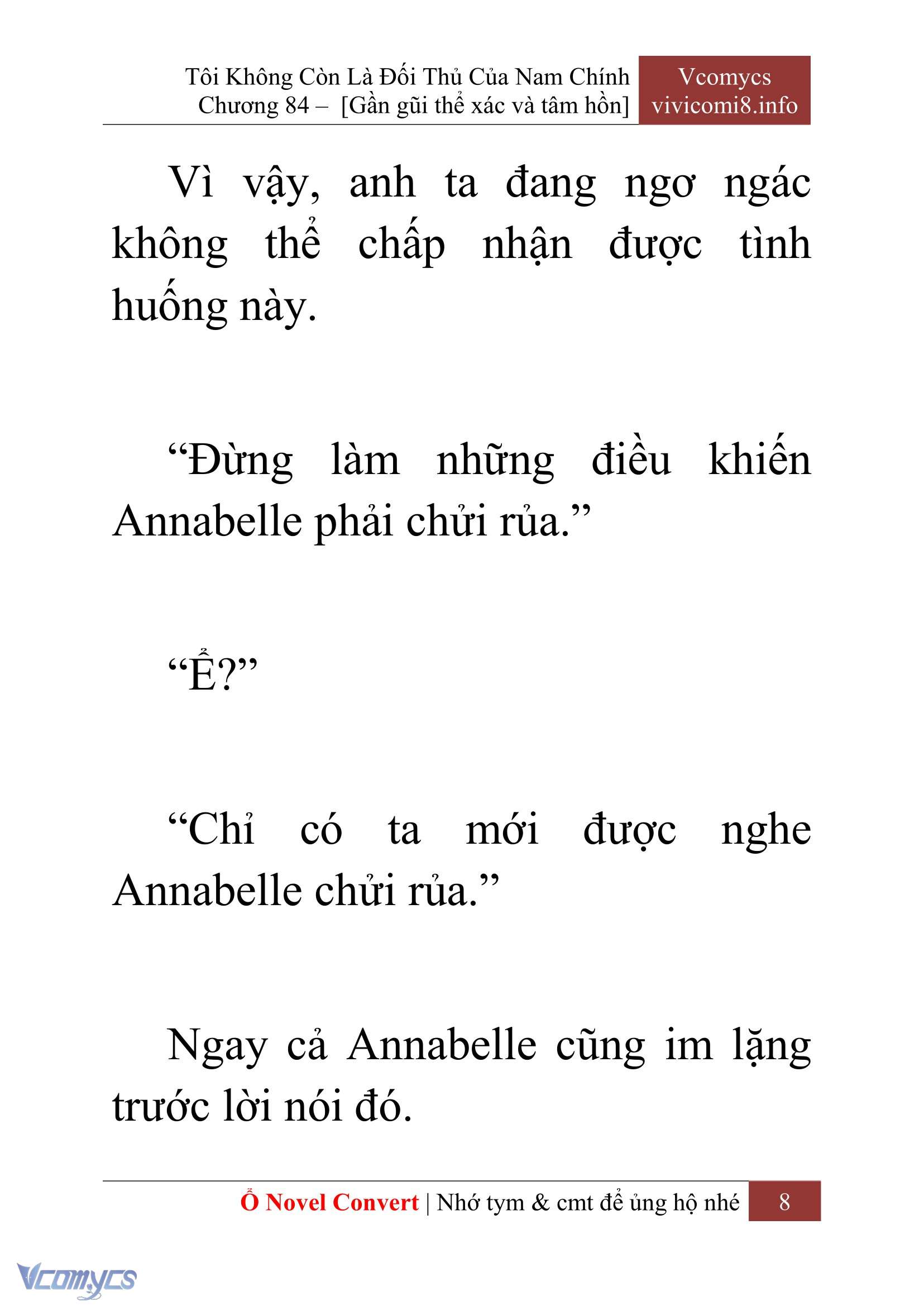 Tôi Không Còn Là Đối Thủ Của Nam Chính
Chương 84 – [Gần gũi thể xác và tâm hồn]

Vcomycs
vivicomi8.info

Vì vậy, anh ta đang ngơ ngác không thể chấp nhận được tình huống này.

“Đừng làm những điều khiến Annabelle phải chửi rủa.”

“Ể?”

“Chỉ có ta mới được nghe Annabelle chửi rủa.”

Ngay cả Annabelle cũng im lặng trước lời nói đó.

Ổ Novel Convert | Nhớ tym & cmt để ủng hộ nhé 8

Vcomycs